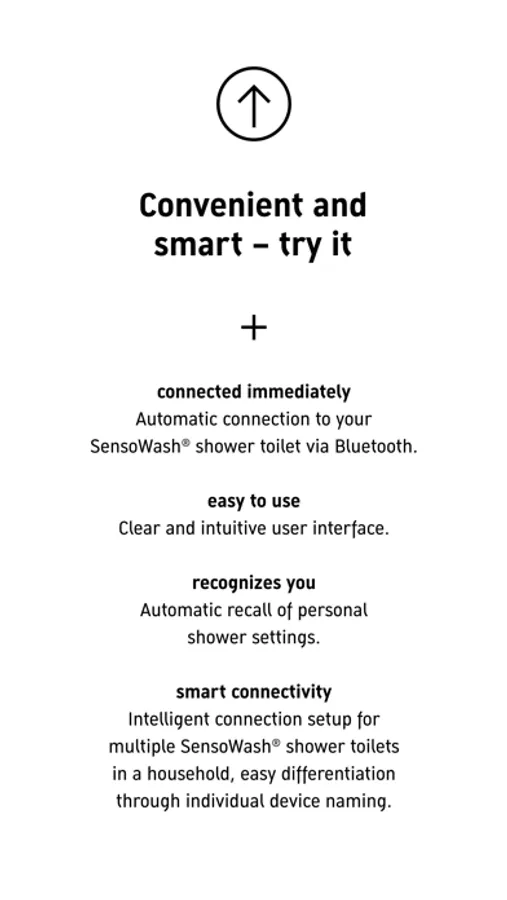 Convenient and smart – try it

+

connected immediately
Automatic connection to your SensoWash® shower toilet via Bluetooth.

easy to use
Clear and intuitive user interface.

recognizes you
Automatic recall of personal shower settings.

smart connectivity
Intelligent connection setup for multiple SensoWash® shower toilets in a household, easy differentiation through individual device naming.